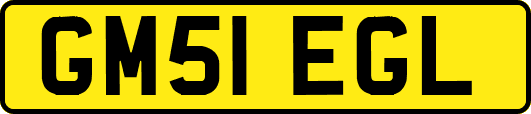 GM51 EGL